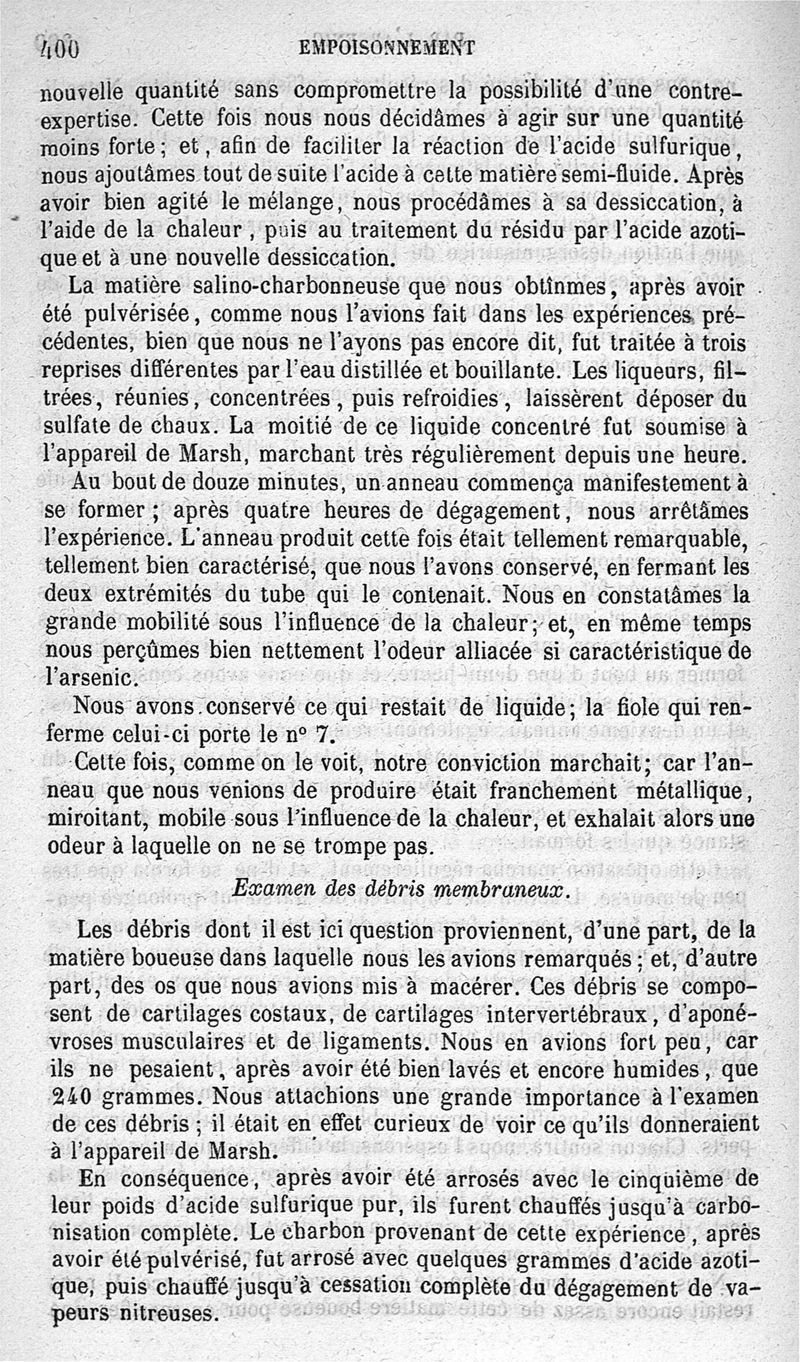 400 EMPOISONNEMENT

nouvelle quantité sans compromettre la possibilité d'une contre-expertise. Cette fois nous nous décidâmes à agir sur une quantité moins forte; et, afin de faciliter la réaction de l'acide sulfurique, nous ajoutâmes tout de suite l'acide à cette matière semi-fluide. Après avoir bien agité le mélange, nous procédâmes à sa dessiccation, à l'aide de la chaleur, puis au traitement du résidu par l'acide azotique et à une nouvelle dessiccation.

La matière salino-charbonneuse que nous obtînmes, après avoir été pulvérisée, comme nous l'avions fait dans les expériences précédentes, bien que nous ne l'ayons pas encore dit, fut traitée à trois reprises différentes par l'eau distillée et bouillante. Les liqueurs, filtrées, réunies, concentrées, puis refroidies, laissèrent déposer du sulfate de chaux. La moitié de ce liquide concentré fut soumise à l'appareil de Marsh, marchant très régulièrement depuis une heure. Au bout de douze minutes, un anneau commença manifestement à se former; après quatre heures de dégagement, nous arrêtâmes l'expérience. L'anneau produit cette fois était tellement remarquable, tellement bien caractérisé, que nous l'avons conservé, en fermant les deux extrémités du tube qui le contenait. Nous en constatâmes la grande mobilité sous l'influence de la chaleur; et, en même temps nous perçûmes bien nettement l'odeur alliacée si caractéristique de l'arsenic.

Nous avons conservé ce qui restait de liquide; la fiole qui renferme celui-ci porte le n° 7.

Cette fois, comme on le voit, notre conviction marchait; car l'anneau que nous venions de produire était franchement métallique, miroitant, mobile sous l'influence de la chaleur, et exhalait alors une odeur à laquelle on ne se trompe pas.

Examen des débris membraneux.

Les débris dont il est ici question proviennent, d'une part, de la matière boueuse dans laquelle nous les avions remarqués; et, d'autre part, des os que nous avions mis à macérer. Ces débris se composent de cartilages costaux, de cartilages intervertébraux, d'aponévroses musculaires et de ligaments. Nous en avions fort peu, car ils ne pesaient, après avoir été bien lavés et encore humides, que 240 grammes. Nous attachions une grande importance à l'examen de ces débris; il était en effet curieux de voir ce qu'ils donneraient à l'appareil de Marsh.

En conséquence, après avoir été arrosés avec le cinquième de leur poids d'acide sulfurique pur, ils furent chauffés jusqu'à carbonisation complète. Le charbon provenant de cette expérience, après avoir été pulvérisé, fut arrosé avec quelques grammes d'acide azotique, puis chauffé jusqu'à cessation complète du dégagement de vapeurs nitreuses.